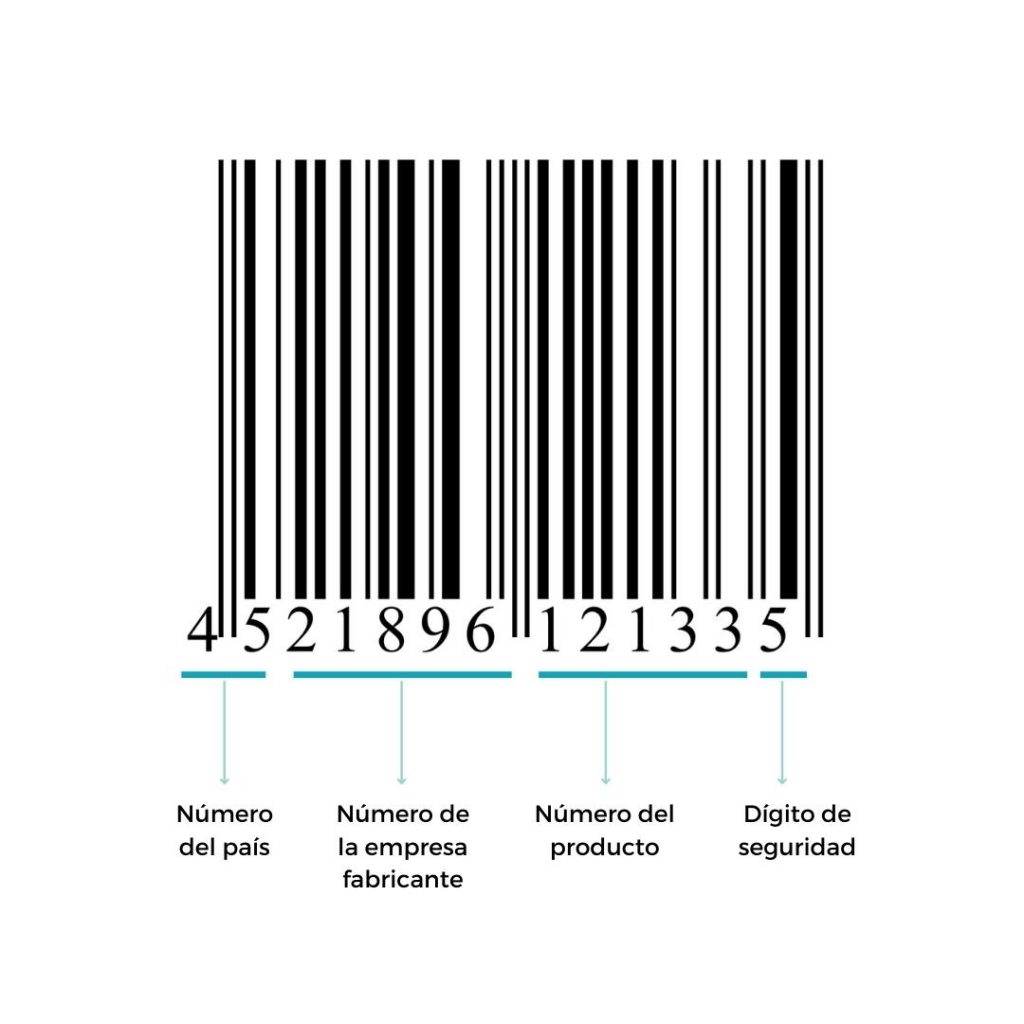 4 5 2 1 8 9 6 1 2 1 3 3 5

Número del país

Número de la empresa fabricante

Número del producto

Dígito de seguridad